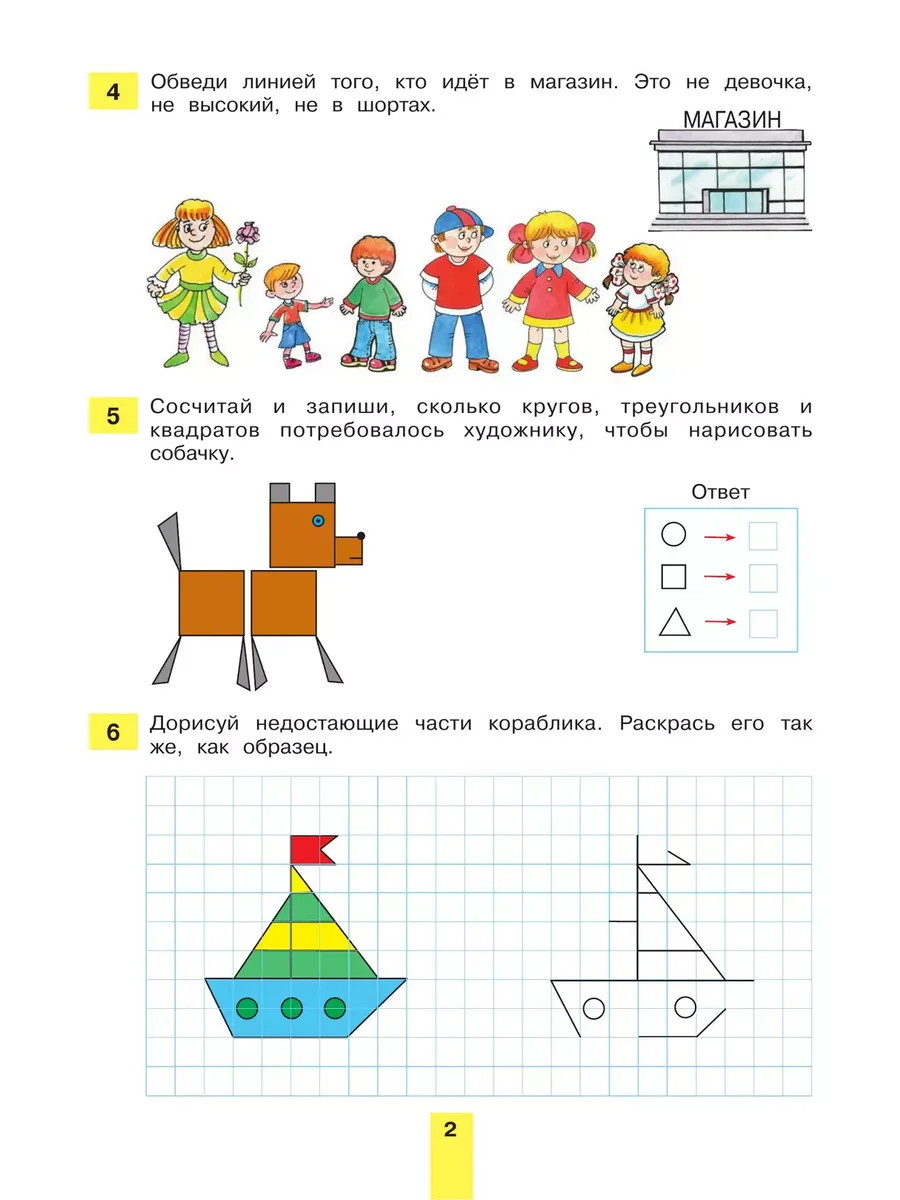 4 Обведи линией того, кто идёт в магазин. Это не девочка, не высокий, не в шортах.

МАГАЗИН

5 Сосчитай и запиши, сколько кругов, треугольников и квадратов потребовалось художнику, чтобы нарисовать собачку.

Ответ

6 Дорисуй недостающие части кораблика. Раскрась его так же, как образец.

2